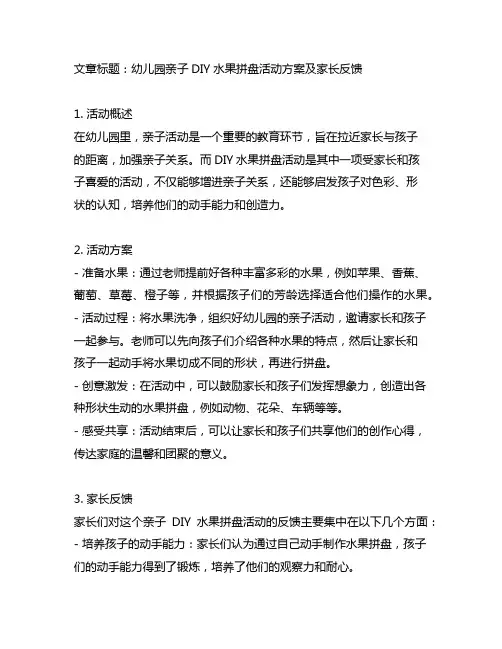 文章标题：幼儿园亲子 DIY 水果拼盘活动方案及家长反馈

1. 活动概述
在幼儿园里，亲子活动是一个重要的教育环节，旨在拉近家长与孩子的距离，加强亲子关系。而 DIY 水果拼盘活动是其中一项受家长和孩子喜爱的活动，不仅能够增进亲子关系，还能够启发孩子对色彩、形状的认知，培养他们的动手能力和创造力。

2. 活动方案
- 准备水果：通过老师提前好各种丰富多彩的水果，例如苹果、香蕉、葡萄、草莓、橙子等，并根据孩子们的芳龄选择适合他们操作的水果。
- 活动过程：将水果洗净，组织好幼儿园的亲子活动，邀请家长和孩子一起参与。老师可以先向孩子们介绍各种水果的特点，然后让家长和孩子一起动手将水果切成不同的形状，再进行拼盘。
- 创意激发：在活动中，可以鼓励家长和孩子们发挥想象力，创造出各种形状生动的水果拼盘，例如动物、花朵、车辆等等。
- 感受共享：活动结束后，可以让家长和孩子们共享他们的创作心得，传达家庭的温馨和团聚的意义。

3. 家长反馈
家长们对这个亲子 DIY 水果拼盘活动的反馈主要集中在以下几个方面：
- 培养孩子的动手能力：家长们认为通过自己动手制作水果拼盘，孩子们的动手能力得到了锻炼，培养了他们的观察力和耐心。